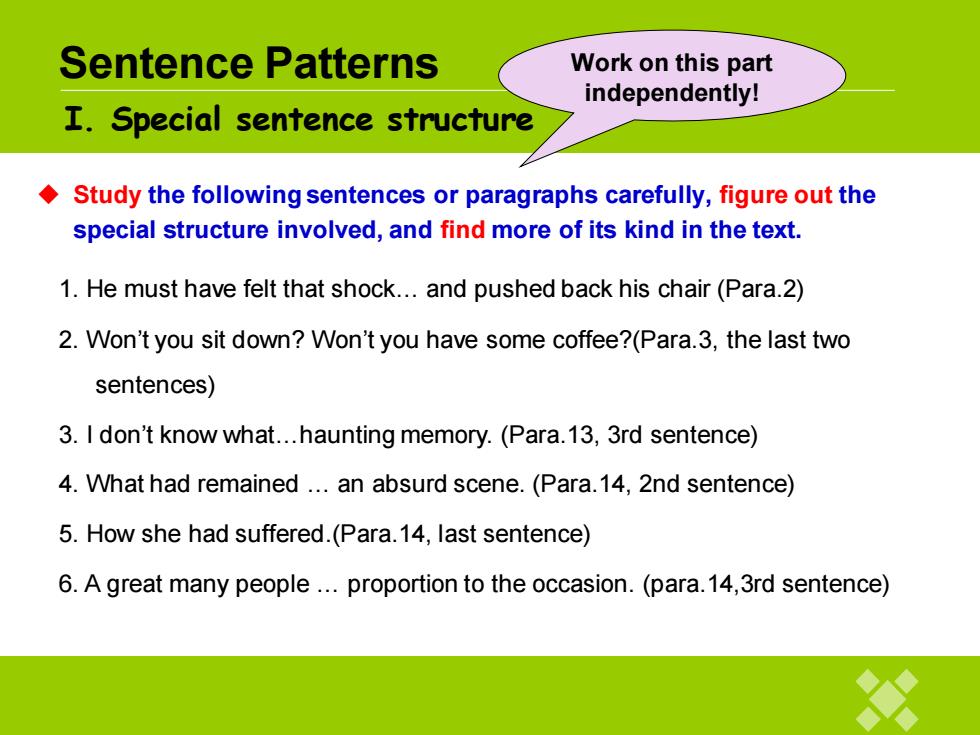 Sentence Patterns

Work on this part independently!

I. Special sentence structure

◆ Study the following sentences or paragraphs carefully, figure out the special structure involved, and find more of its kind in the text.

1. He must have felt that shock… and pushed back his chair (Para.2)

2. Won't you sit down? Won't you have some coffee?(Para.3, the last two sentences)

3. I don't know what…haunting memory. (Para.13, 3rd sentence)

4. What had remained … an absurd scene. (Para.14, 2nd sentence)

5. How she had suffered.(Para.14, last sentence)

6. A great many people … proportion to the occasion. (para.14,3rd sentence)